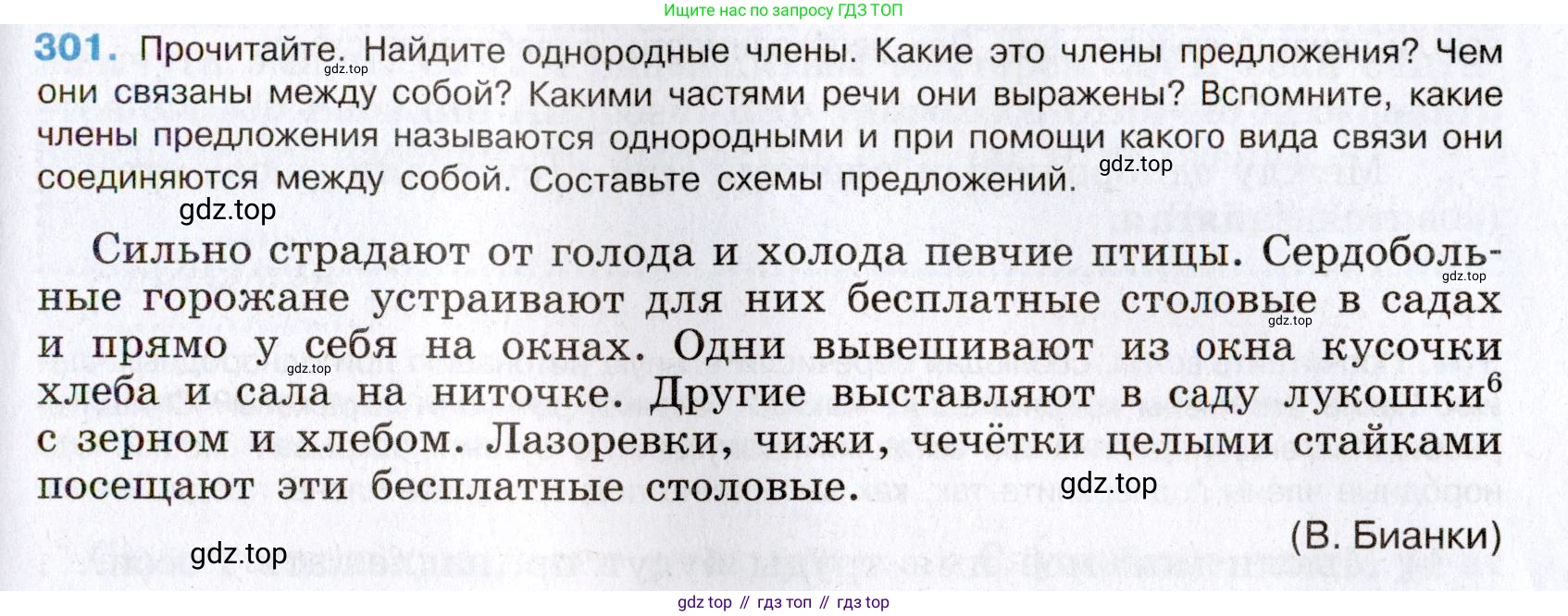 Ищите нас по запросу ГДЗ ТОП

301. Прочитайте. Найдите однородные члены. Какие это члены предложения? Чем они связаны между собой? Какими частями речи они выражены? Вспомните, какие члены предложения называются однородными и при помощи какого вида связи они соединяются между собой. Составьте схемы предложений.

Сильно страдают от голода и холода певчие птицы. Сердобольные горожане устраивают для них бесплатные столовые в садах и прямо у себя на окнах. Одни вывешивают из окна кусочки хлеба и сала на ниточке. Другие выставляют в саду лукошки$^{6}$ с зерном и хлебом. Лазоревки, чижи, чечётки целыми стайками посещают эти бесплатные столовые.

(В. Бианки)

gdz top // гдз топ // гдз top

gdz.top